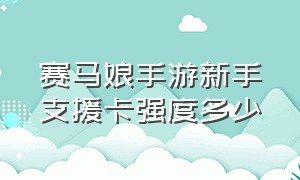 赛马娘手游新手支援卡强度多少